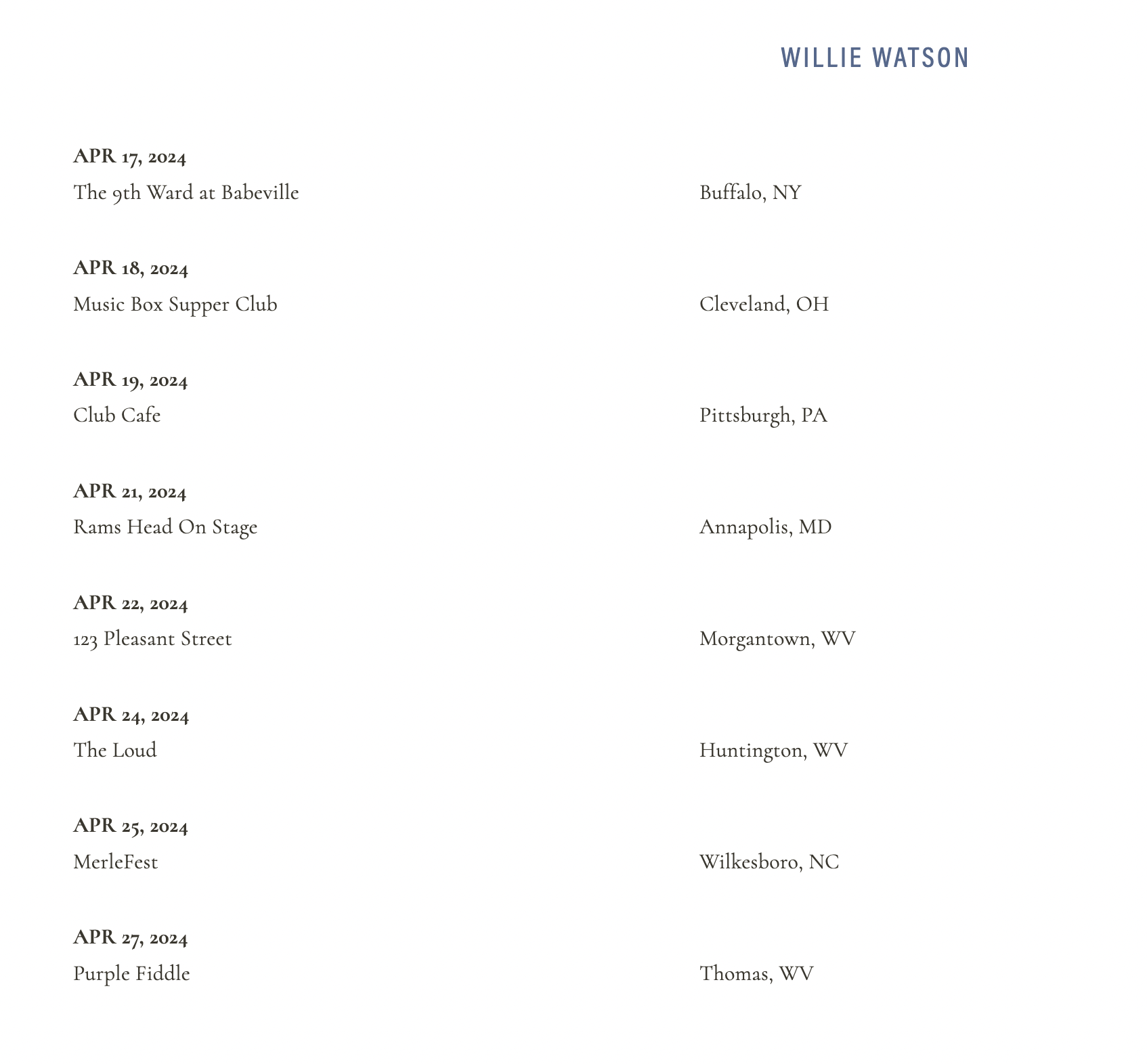 WILLIE WATSON

APR 17, 2024
The 9th Ward at Babeville
Buffalo, NY

APR 18, 2024
Music Box Supper Club
Cleveland, OH

APR 19, 2024
Club Cafe
Pittsburgh, PA

APR 21, 2024
Rams Head On Stage
Annapolis, MD

APR 22, 2024
123 Pleasant Street
Morgantown, WV

APR 24, 2024
The Loud
Huntington, WV

APR 25, 2024
MerleFest
Wilkesboro, NC

APR 27, 2024
Purple Fiddle
Thomas, WV